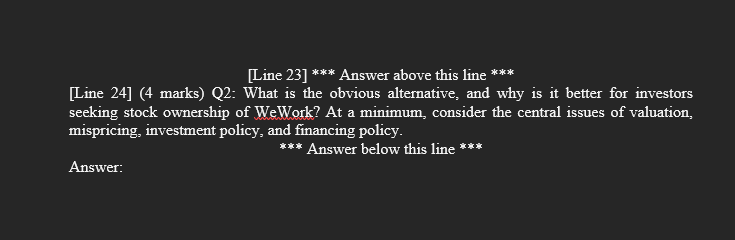 [Line 23] *** Answer above this line ***

[Line 24] (4 marks) Q2: What is the obvious alternative, and why is it better for investors seeking stock ownership of WeWork? At a minimum, consider the central issues of valuation, mispricing, investment policy, and financing policy.

*** Answer below this line ***

Answer: